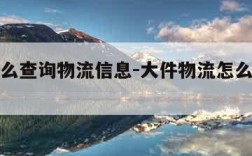 么查询物流信息-大件物流怎么